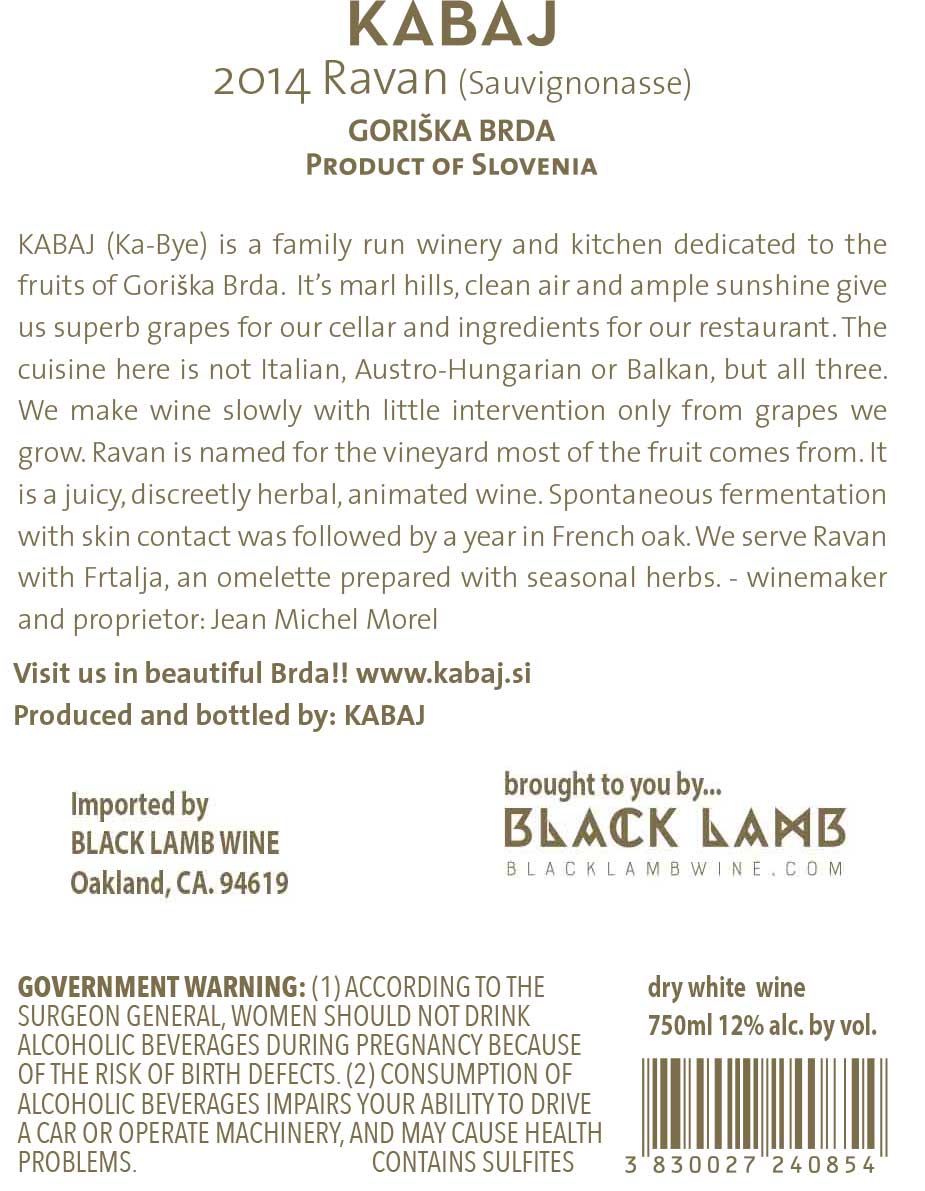 KABAJ
2014 Ravan (Sauvignonasse)
GORIŠKA BRDA
PRODUCT OF SLOVENIA

KABAJ (Ka-Bye) is a family run winery and kitchen dedicated to the fruits of Goriška Brda. It's marl hills, clean air and ample sunshine give us superb grapes for our cellar and ingredients for our restaurant. The cuisine here is not Italian, Austro-Hungarian or Balkan, but all three. We make wine slowly with little intervention only from grapes we grow. Ravan is named for the vineyard most of the fruit comes from. It is a juicy, discreetly herbal, animated wine. Spontaneous fermentation with skin contact was followed by a year in French oak. We serve Ravan with Frtalja, an omelette prepared with seasonal herbs. - winemaker and proprietor: Jean Michel Morel

Visit us in beautiful Brda!! www.kabaj.si
Produced and bottled by: KABAJ

Imported by
BLACK LAMB WINE
Oakland, CA. 94619

brought to you by...
BLACK LAMB
BLACKLAMBWINE.COM

GOVERNMENT WARNING: (1) ACCORDING TO THE SURGEON GENERAL, WOMEN SHOULD NOT DRINK ALCOHOLIC BEVERAGES DURING PREGNANCY BECAUSE OF THE RISK OF BIRTH DEFECTS. (2) CONSUMPTION OF ALCOHOLIC BEVERAGES IMPAIRS YOUR ABILITY TO DRIVE A CAR OR OPERATE MACHINERY, AND MAY CAUSE HEALTH PROBLEMS. CONTAINS SULFITES

dry white wine
750ml 12% alc. by vol.

3 830027 240854